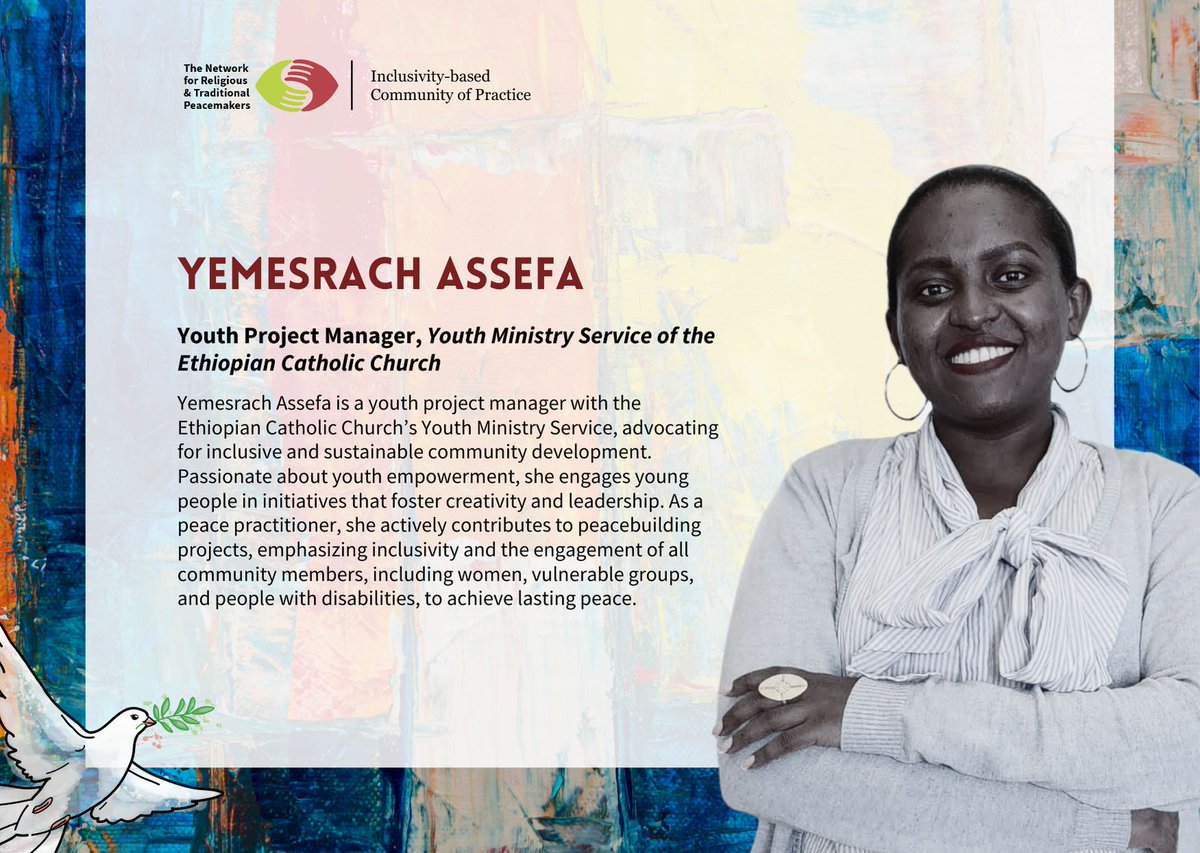 The Network for Religious & Traditional Peacemakers

Inclusivity-based Community of Practice

YEMESRACH ASSEFA

Youth Project Manager, Youth Ministry Service of the Ethiopian Catholic Church

Yemesrach Assefa is a youth project manager with the Ethiopian Catholic Church's Youth Ministry Service, advocating for inclusive and sustainable community development. Passionate about youth empowerment, she engages young people in initiatives that foster creativity and leadership. As a peace practitioner, she actively contributes to peacebuilding projects, emphasizing inclusivity and the engagement of all community members, including women, vulnerable groups, and people with disabilities, to achieve lasting peace.